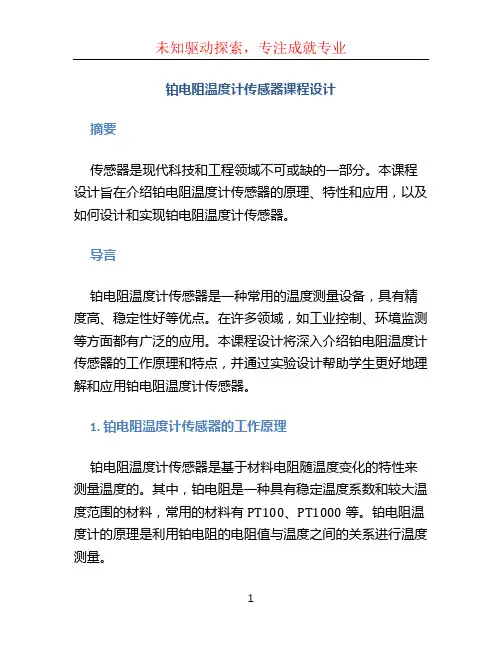 未知驱动探索，专注成就专业

铂电阻温度计传感器课程设计

摘要

传感器是现代科技和工程领域不可或缺的一部分。本课程设计旨在介绍铂电阻温度计传感器的原理、特性和应用，以及如何设计和实现铂电阻温度计传感器。

导言

铂电阻温度计传感器是一种常用的温度测量设备，具有精度高、稳定性好等优点。在许多领域，如工业控制、环境监测等方面都有广泛的应用。本课程设计将深入介绍铂电阻温度计传感器的工作原理和特点，并通过实验设计帮助学生更好地理解和应用铂电阻温度计传感器。

1. 铂电阻温度计传感器的工作原理

铂电阻温度计传感器是基于材料电阻随温度变化的特性来测量温度的。其中，铂电阻是一种具有稳定温度系数和较大温度范围的材料，常用的材料有 PT100、PT1000 等。铂电阻温度计的原理是利用铂电阻的电阻值与温度之间的关系进行温度测量。

1